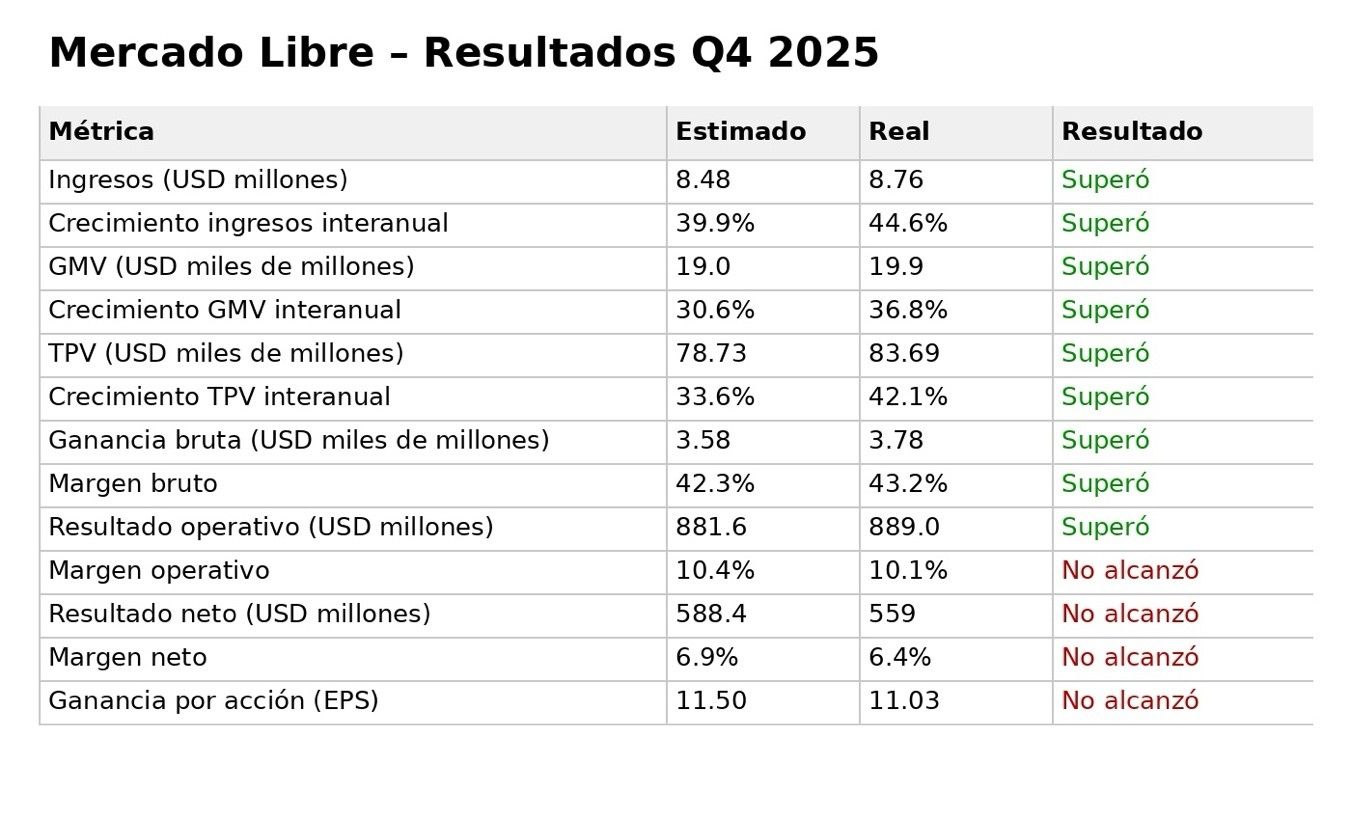 Mercado Libre – Resultados Q4 2025

| Métrica | Estimado | Real | Resultado |
|---|---|---|---|
| Ingresos (USD millones) | 8.48 | 8.76 | Superó |
| Crecimiento ingresos interanual | 39.9% | 44.6% | Superó |
| GMV (USD miles de millones) | 19.0 | 19.9 | Superó |
| Crecimiento GMV interanual | 30.6% | 36.8% | Superó |
| TPV (USD miles de millones) | 78.73 | 83.69 | Superó |
| Crecimiento TPV interanual | 33.6% | 42.1% | Superó |
| Ganancia bruta (USD miles de millones) | 3.58 | 3.78 | Superó |
| Margen bruto | 42.3% | 43.2% | Superó |
| Resultado operativo (USD millones) | 881.6 | 889.0 | Superó |
| Margen operativo | 10.4% | 10.1% | No alcanzó |
| Resultado neto (USD millones) | 588.4 | 559 | No alcanzó |
| Margen neto | 6.9% | 6.4% | No alcanzó |
| Ganancia por acción (EPS) | 11.50 | 11.03 | No alcanzó |